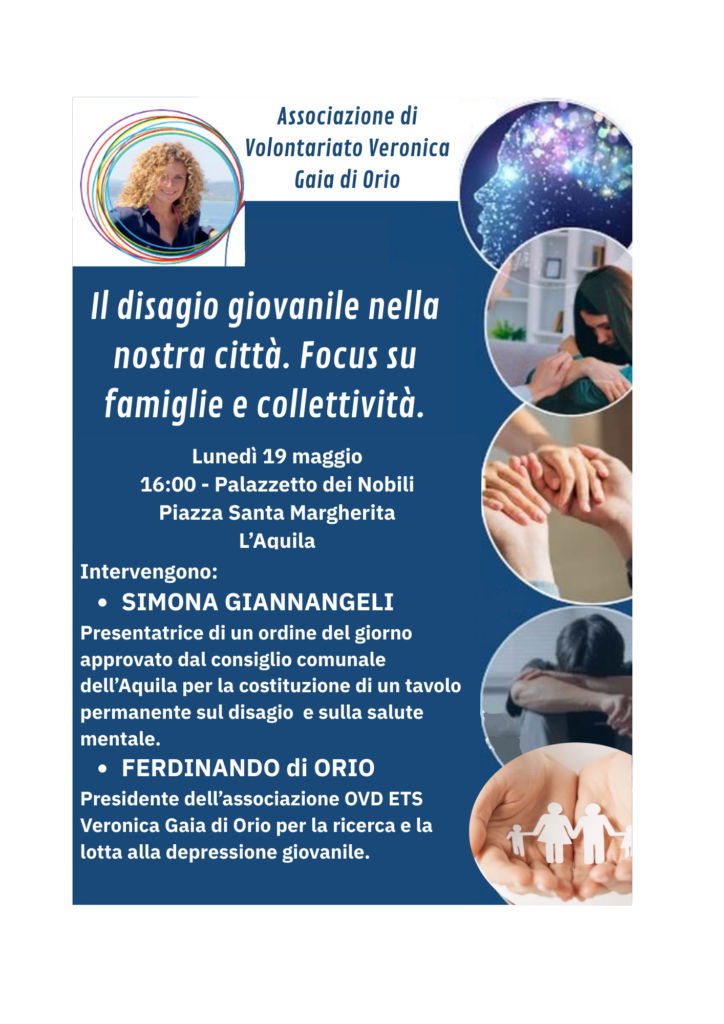 Associazione di Volontariato Veronica Gaia di Orio

Il disagio giovanile nella nostra città. Focus su famiglie e collettività.

Lunedì 19 maggio
16:00 - Palazzetto dei Nobili
Piazza Santa Margherita
L'Aquila

Intervengono:

• SIMONA GIANNANGELI

Presentatrice di un ordine del giorno approvato dal consiglio comunale dell'Aquila per la costituzione di un tavolo permanente sul disagio e sulla salute mentale.

• FERDINANDO di ORIO

Presidente dell'associazione OVD ETS Veronica Gaia di Orio per la ricerca e la lotta alla depressione giovanile.